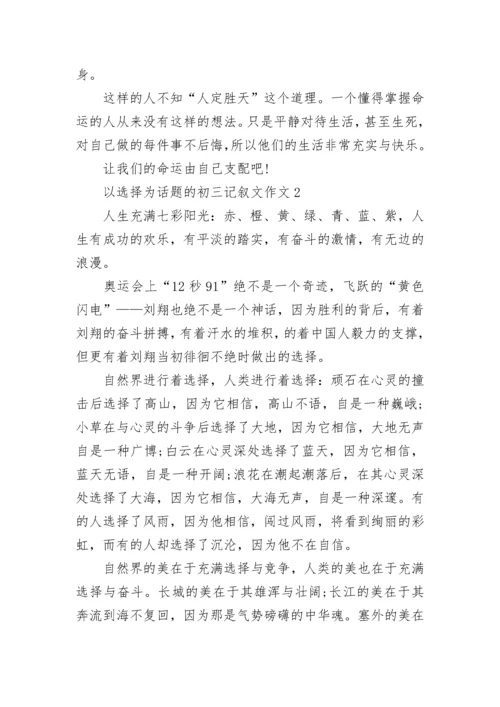 身。

这样的人不知“人定胜天”这个道理。一个懂得掌握命运的人从来没有这样的想法。只是平静对待生活，甚至生死，对自己做的每件事不后悔，所以他们的生活非常充实与快乐。

让我们的命运由自己支配吧！

以选择为话题的初三记叙文作文 2

人生充满七彩阳光：赤、橙、黄、绿、青、蓝、紫，人生有成功的欢乐，有平淡的踏实，有奋斗的激情，有无边的浪漫。

奥运会上“12 秒 91”绝不是一个奇迹，飞跃的“黄色闪电”——刘翔也绝不是一个神话，因为胜利的背后，有着刘翔的奋斗拼搏，有着汗水的堆积，的着中国人毅力的支撑，但更有着刘翔当初徘徊不绝时做出的选择。

自然界进行着选择，人类进行着选择：顽石在心灵的撞击后选择了高山，因为它相信，高山不语，自是一种巍峨；小草在与心灵的斗争后选择了大地，因为它相信，大地无声自是一种广博；白云在心灵深处选择了蓝天，因为它相信，蓝天无语，自是一种开阔；浪花在潮起潮落后，在其心灵深处选择了大海，因为它相信，大海无声，自是一种深邃。有的人选择了风雨，因为他相信，闯过风雨，将看到绚丽的彩虹，而有的人却选择了沉沦，因为他不在自信。

自然界的美在于充满选择与竞争，人类的美也在于充满选择与奋斗。长城的美在于其雄浑与壮阔；长江的美在于其奔流到海不复回，因为那是气势磅礴的中华魂。塞外的美在